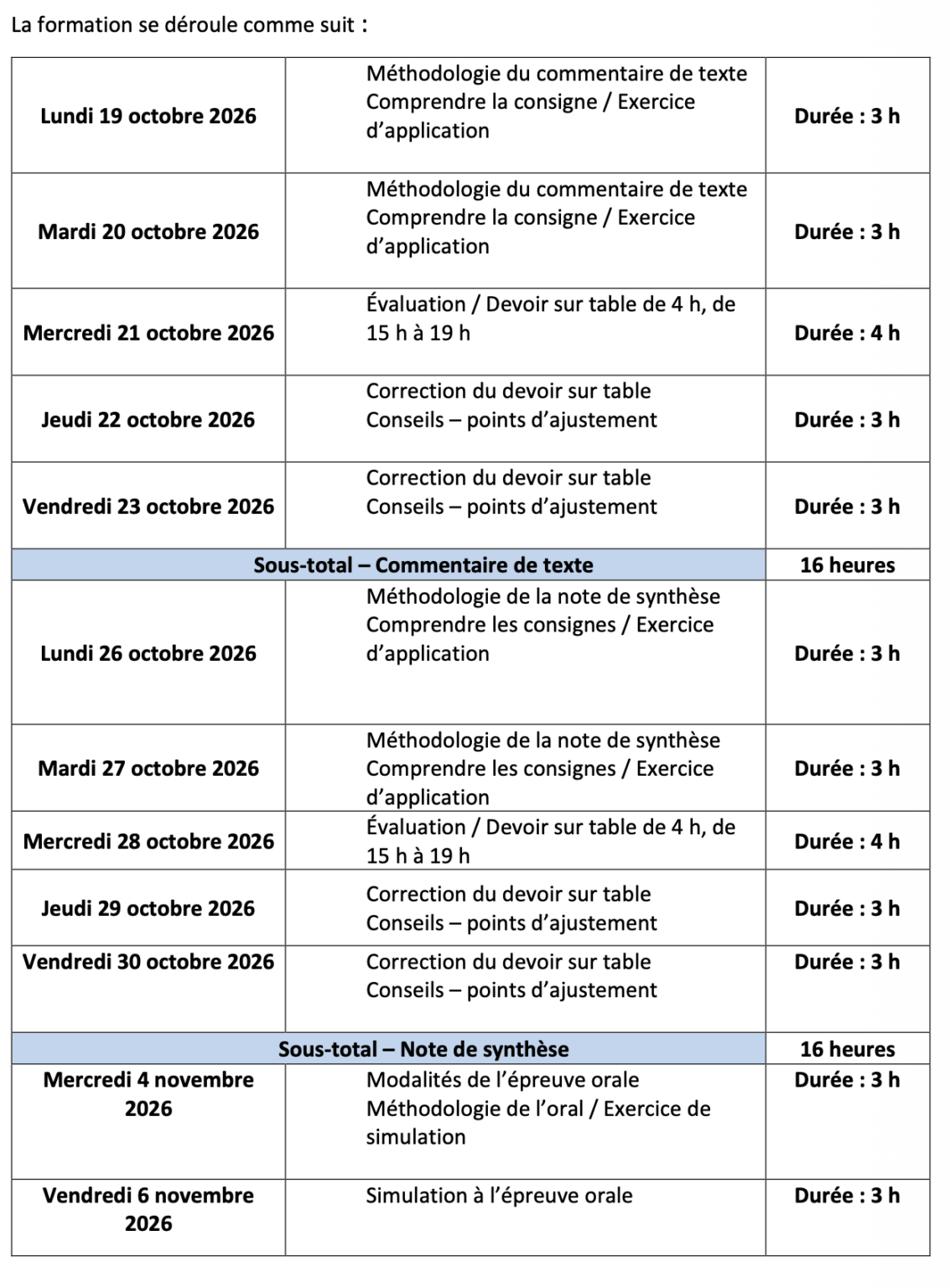 La formation se déroule comme suit :

| | | |
|---|---|---|
| **Lundi 19 octobre 2026** | Méthodologie du commentaire de texte Comprendre la consigne / Exercice d'application | **Durée : 3 h** |
| **Mardi 20 octobre 2026** | Méthodologie du commentaire de texte Comprendre la consigne / Exercice d'application | **Durée : 3 h** |
| **Mercredi 21 octobre 2026** | Évaluation / Devoir sur table de 4 h, de 15 h à 19 h | **Durée : 4 h** |
| **Jeudi 22 octobre 2026** | Correction du devoir sur table Conseils – points d'ajustement | **Durée : 3 h** |
| **Vendredi 23 octobre 2026** | Correction du devoir sur table Conseils – points d'ajustement | **Durée : 3 h** |
| **Sous-total – Commentaire de texte** | | **16 heures** |
| **Lundi 26 octobre 2026** | Méthodologie de la note de synthèse Comprendre les consignes / Exercice d'application | **Durée : 3 h** |
| **Mardi 27 octobre 2026** | Méthodologie de la note de synthèse Comprendre les consignes / Exercice d'application | **Durée : 3 h** |
| **Mercredi 28 octobre 2026** | Évaluation / Devoir sur table de 4 h, de 15 h à 19 h | **Durée : 4 h** |
| **Jeudi 29 octobre 2026** | Correction du devoir sur table Conseils – points d'ajustement | **Durée : 3 h** |
| **Vendredi 30 octobre 2026** | Correction du devoir sur table Conseils – points d'ajustement | **Durée : 3 h** |
| **Sous-total – Note de synthèse** | | **16 heures** |
| **Mercredi 4 novembre 2026** | Modalités de l'épreuve orale Méthodologie de l'oral / Exercice de simulation | **Durée : 3 h** |
| **Vendredi 6 novembre 2026** | Simulation à l'épreuve orale | **Durée : 3 h** |